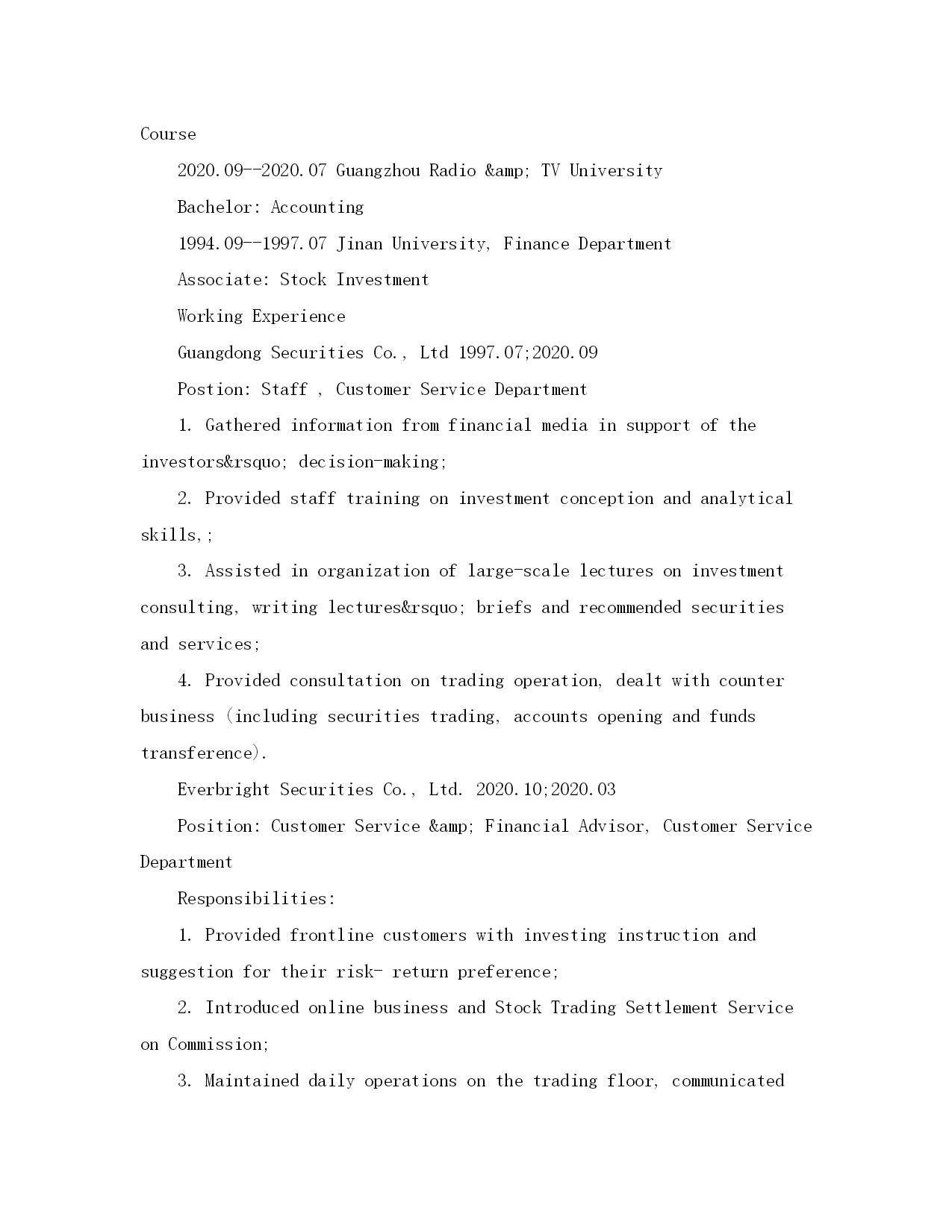 Course

2020.09--2020.07 Guangzhou Radio &amp; TV University

Bachelor: Accounting

1994.09--1997.07 Jinan University, Finance Department

Associate: Stock Investment

Working Experience

Guangdong Securities Co., Ltd 1997.07;2020.09

Postion: Staff , Customer Service Department

1. Gathered information from financial media in support of the investors&rsquo; decision-making;

2. Provided staff training on investment conception and analytical skills,;

3. Assisted in organization of large-scale lectures on investment consulting, writing lectures&rsquo; briefs and recommended securities and services;

4. Provided consultation on trading operation, dealt with counter business (including securities trading, accounts opening and funds transference).

Everbright Securities Co., Ltd. 2020.10;2020.03

Position: Customer Service &amp; Financial Advisor, Customer Service Department

Responsibilities:

1. Provided frontline customers with investing instruction and suggestion for their risk- return preference;

2. Introduced online business and Stock Trading Settlement Service on Commission;

3. Maintained daily operations on the trading floor, communicated